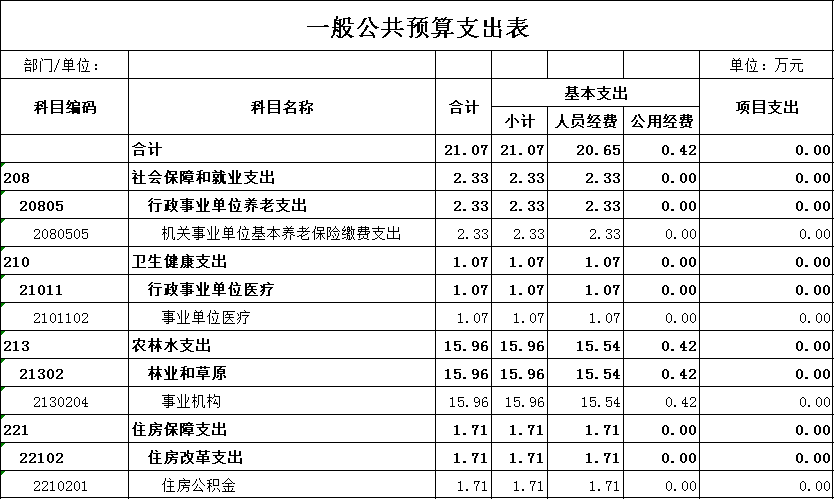 一般公共预算支出表

部门/单位：　　单位：万元

| 科目编码 | 科目名称 | 合计 | 基本支出 小计 | 基本支出 人员经费 | 基本支出 公用经费 | 项目支出 |
|---|---|---|---|---|---|---|
| | 合计 | 21.07 | 21.07 | 20.65 | 0.42 | 0.00 |
| 208 | 社会保障和就业支出 | 2.33 | 2.33 | 2.33 | 0.00 | 0.00 |
| 20805 | 行政事业单位养老支出 | 2.33 | 2.33 | 2.33 | 0.00 | 0.00 |
| 2080505 | 机关事业单位基本养老保险缴费支出 | 2.33 | 2.33 | 2.33 | 0.00 | 0.00 |
| 210 | 卫生健康支出 | 1.07 | 1.07 | 1.07 | 0.00 | 0.00 |
| 21011 | 行政事业单位医疗 | 1.07 | 1.07 | 1.07 | 0.00 | 0.00 |
| 2101102 | 事业单位医疗 | 1.07 | 1.07 | 1.07 | 0.00 | 0.00 |
| 213 | 农林水支出 | 15.96 | 15.96 | 15.54 | 0.42 | 0.00 |
| 21302 | 林业和草原 | 15.96 | 15.96 | 15.54 | 0.42 | 0.00 |
| 2130204 | 事业机构 | 15.96 | 15.96 | 15.54 | 0.42 | 0.00 |
| 221 | 住房保障支出 | 1.71 | 1.71 | 1.71 | 0.00 | 0.00 |
| 22102 | 住房改革支出 | 1.71 | 1.71 | 1.71 | 0.00 | 0.00 |
| 2210201 | 住房公积金 | 1.71 | 1.71 | 1.71 | 0.00 | 0.00 |